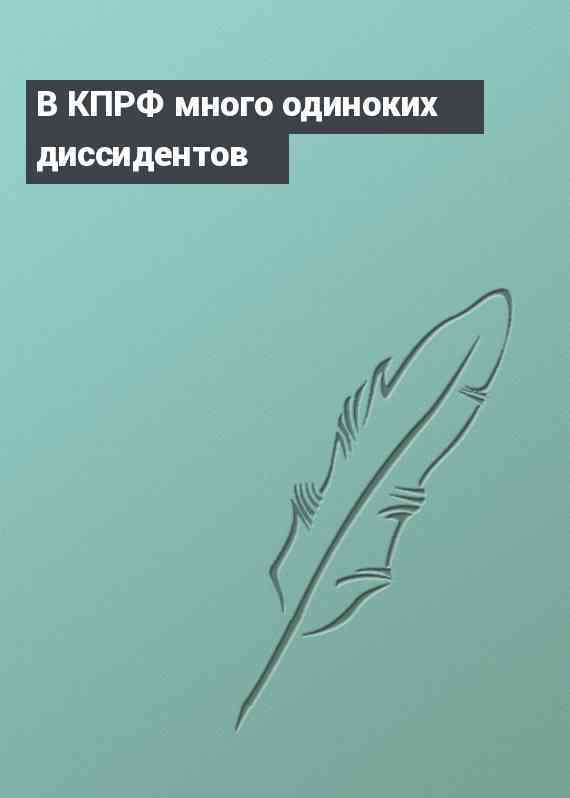 В КПРФ много одиноких диссидентов